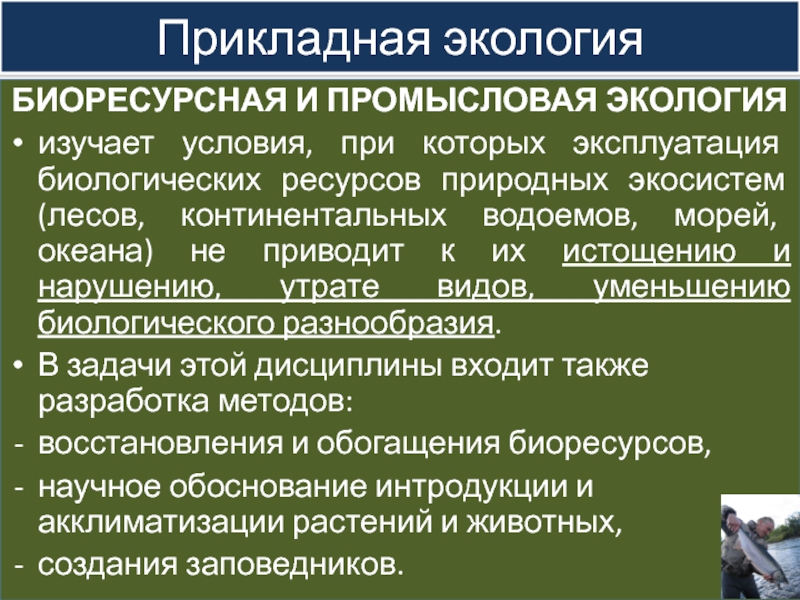 Прикладная экология

БИОРЕСУРСНАЯ И ПРОМЫСЛОВАЯ ЭКОЛОГИЯ

• изучает условия, при которых эксплуатация биологических ресурсов природных экосистем (лесов, континентальных водоемов, морей, океана) не приводит к их истощению и нарушению, утрате видов, уменьшению биологического разнообразия.

• В задачи этой дисциплины входит также разработка методов:

- восстановления и обогащения биоресурсов,

- научное обоснование интродукции и акклиматизации растений и животных,

- создания заповедников.